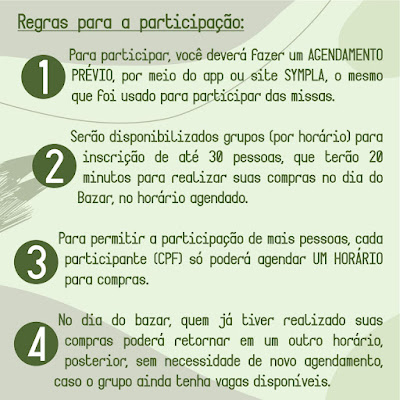 Regras para a participação:

1

Para participar, você deverá fazer um AGENDAMENTO PRÉVIO, por meio do app ou site SYMPLA, o mesmo que foi usado para participar das missas.

2

Serão disponibilizados grupos (por horário) para inscrição de até 30 pessoas, que terão 20 minutos para realizar suas compras no dia do Bazar, no horário agendado.

3

Para permitir a participação de mais pessoas, cada participante (CPF) só poderá agendar UM HORÁRIO para compras.

4

No dia do bazar, quem já tiver realizado suas compras poderá retornar em um outro horário, posterior, sem necessidade de novo agendamento, caso o grupo ainda tenha vagas disponíveis.